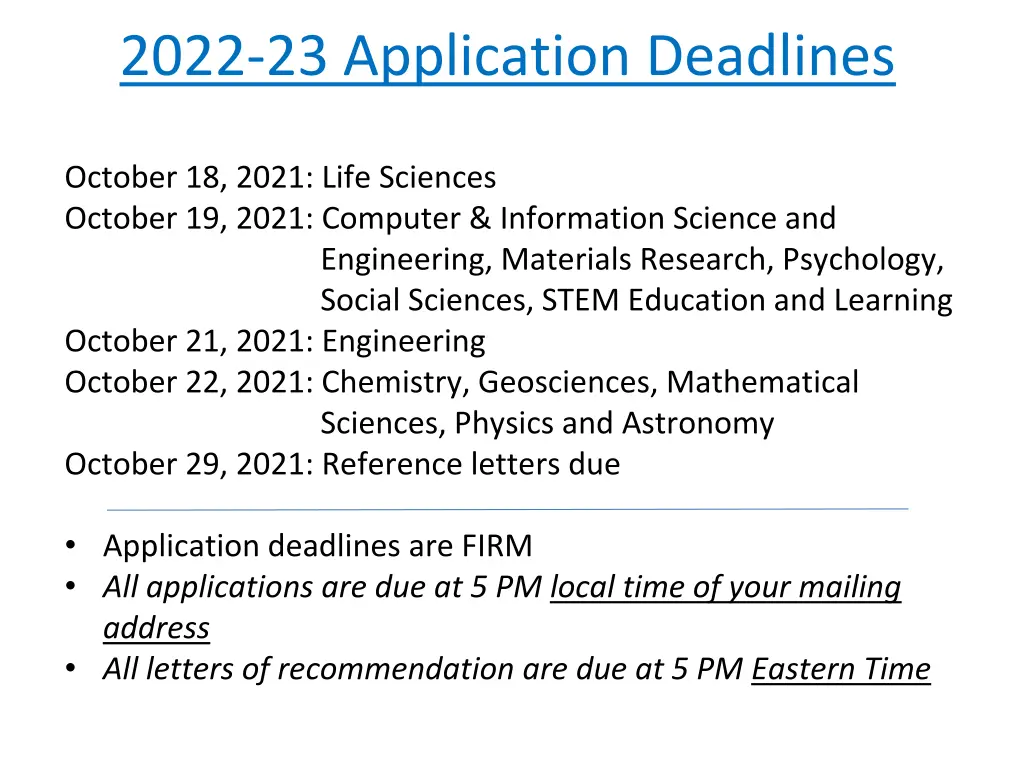 2022-23 Application Deadlines

October 18, 2021: Life Sciences
October 19, 2021: Computer & Information Science and Engineering, Materials Research, Psychology, Social Sciences, STEM Education and Learning
October 21, 2021: Engineering
October 22, 2021: Chemistry, Geosciences, Mathematical Sciences, Physics and Astronomy
October 29, 2021: Reference letters due

• Application deadlines are FIRM
• All applications are due at 5 PM local time of your mailing address
• All letters of recommendation are due at 5 PM Eastern Time